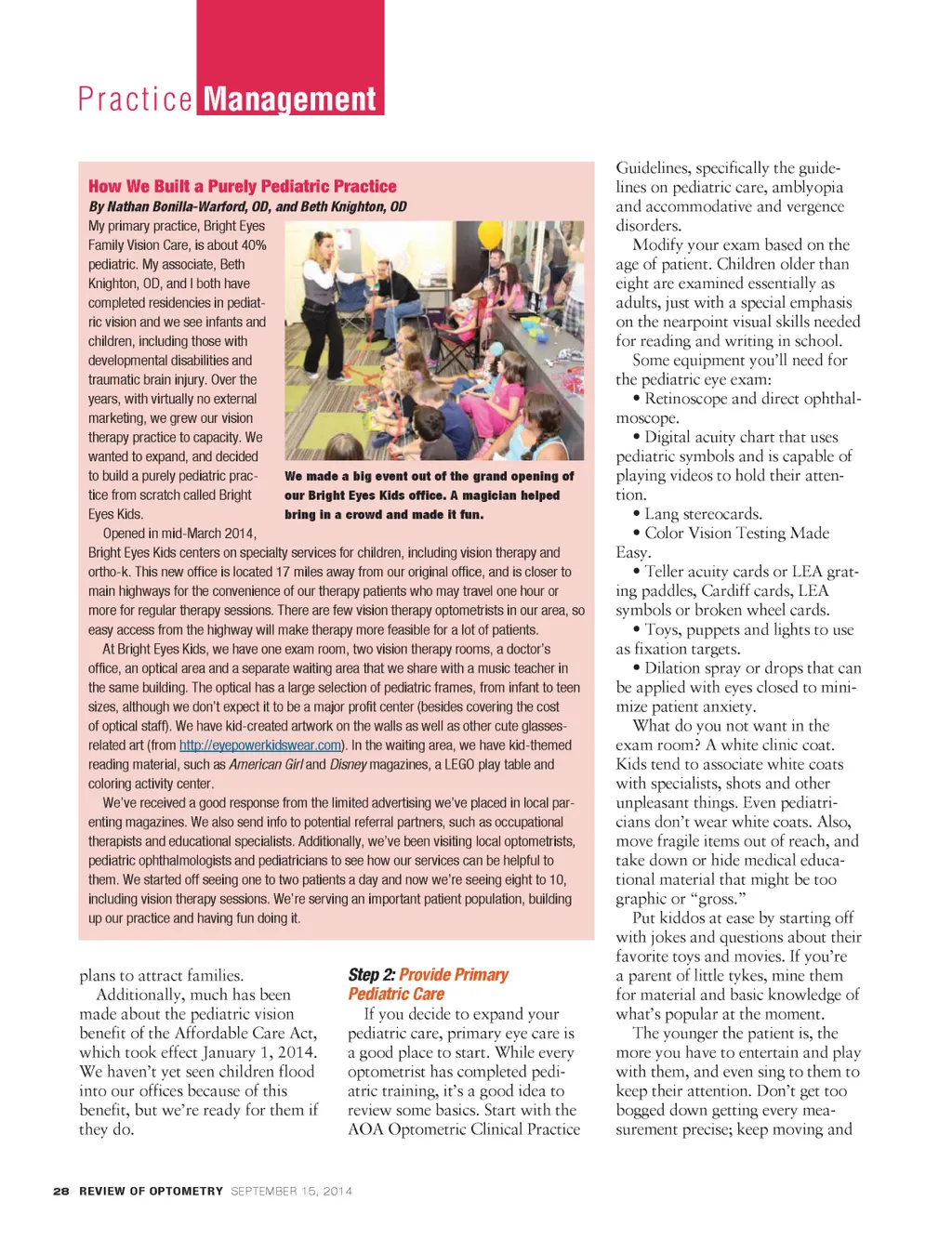 Practice Management

How We Built a Purely Pediatric Practice
By Nathan Bonilla-Warford, OD, and Beth Knighton, OD

My primary practice, Bright Eyes Family Vision Care, is about 40% pediatric. My associate, Beth Knighton, OD, and I both have completed residencies in pediatric vision and we see infants and children, including those with developmental disabilities and traumatic brain injury. Over the years, with virtually no external marketing, we grew our vision therapy practice to capacity. We wanted to expand, and decided to build a purely pediatric practice from scratch called Bright Eyes Kids.

We made a big event out of the grand opening of our Bright Eyes Kids office. A magician helped bring in a crowd and made it fun.

Opened in mid-March 2014, Bright Eyes Kids centers on specialty services for children, including vision therapy and ortho-k. This new office is located 17 miles away from our original office, and is closer to main highways for the convenience of our therapy patients who may travel one hour or more for regular therapy sessions. There are few vision therapy optometrists in our area, so easy access from the highway will make therapy more feasible for a lot of patients.

At Bright Eyes Kids, we have one exam room, two vision therapy rooms, a doctor's office, an optical area and a separate waiting area that we share with a music teacher in the same building. The optical has a large selection of pediatric frames, from infant to teen sizes, although we don't expect it to be a major profit center (besides covering the cost of optical staff). We have kid-created artwork on the walls as well as other cute glasses-related art (from http://eyepowerkidswear.com). In the waiting area, we have kid-themed reading material, such as American Girl and Disney magazines, a LEGO play table and coloring activity center.

We've received a good response from the limited advertising we've placed in local parenting magazines. We also send info to potential referral partners, such as occupational therapists and educational specialists. Additionally, we've been visiting local optometrists, pediatric ophthalmologists and pediatricians to see how our services can be helpful to them. We started off seeing one to two patients a day and now we're seeing eight to 10, including vision therapy sessions. We're serving an important patient population, building up our practice and having fun doing it.

plans to attract families.

Additionally, much has been made about the pediatric vision benefit of the Affordable Care Act, which took effect January 1, 2014. We haven't yet seen children flood into our offices because of this benefit, but we're ready for them if they do.

Step 2: Provide Primary Pediatric Care

If you decide to expand your pediatric care, primary eye care is a good place to start. While every optometrist has completed pediatric training, it's a good idea to review some basics. Start with the AOA Optometric Clinical Practice Guidelines, specifically the guidelines on pediatric care, amblyopia and accommodative and vergence disorders.

Modify your exam based on the age of patient. Children older than eight are examined essentially as adults, just with a special emphasis on the nearpoint visual skills needed for reading and writing in school.

Some equipment you'll need for the pediatric eye exam:

• Retinoscope and direct ophthalmoscope.
• Digital acuity chart that uses pediatric symbols and is capable of playing videos to hold their attention.
• Lang stereocards.
• Color Vision Testing Made Easy.
• Teller acuity cards or LEA grating paddles, Cardiff cards, LEA symbols or broken wheel cards.
• Toys, puppets and lights to use as fixation targets.
• Dilation spray or drops that can be applied with eyes closed to minimize patient anxiety.

What do you not want in the exam room? A white clinic coat. Kids tend to associate white coats with specialists, shots and other unpleasant things. Even pediatricians don't wear white coats. Also, move fragile items out of reach, and take down or hide medical educational material that might be too graphic or "gross."

Put kiddos at ease by starting off with jokes and questions about their favorite toys and movies. If you're a parent of little tykes, mine them for material and basic knowledge of what's popular at the moment.

The younger the patient is, the more you have to entertain and play with them, and even sing to them to keep their attention. Don't get too bogged down getting every measurement precise; keep moving and

28 REVIEW OF OPTOMETRY SEPTEMBER 15, 2014